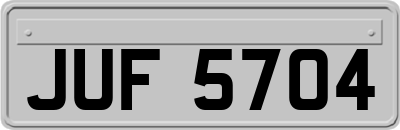 JUF 5704